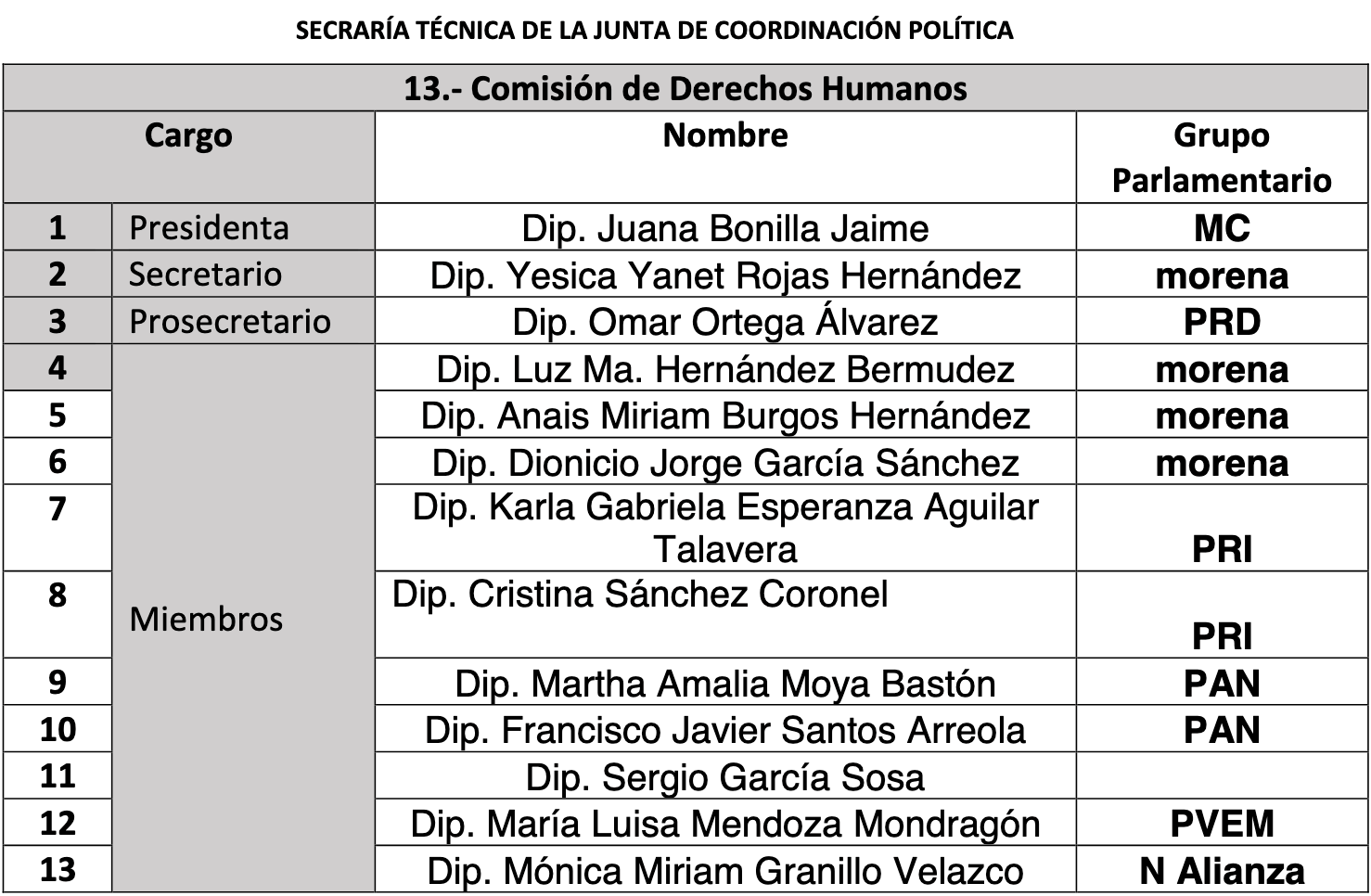 SECRARÍA TÉCNICA DE LA JUNTA DE COORDINACIÓN POLÍTICA

| 13.- Comisión de Derechos Humanos | | | |
|---|---|---|---|
| Cargo | | Nombre | Grupo Parlamentario |
| 1 | Presidenta | Dip. Juana Bonilla Jaime | MC |
| 2 | Secretario | Dip. Yesica Yanet Rojas Hernández | morena |
| 3 | Prosecretario | Dip. Omar Ortega Álvarez | PRD |
| 4 | Miembros | Dip. Luz Ma. Hernández Bermudez | morena |
| 5 | | Dip. Anais Miriam Burgos Hernández | morena |
| 6 | | Dip. Dionicio Jorge García Sánchez | morena |
| 7 | | Dip. Karla Gabriela Esperanza Aguilar Talavera | PRI |
| 8 | | Dip. Cristina Sánchez Coronel | PRI |
| 9 | | Dip. Martha Amalia Moya Bastón | PAN |
| 10 | | Dip. Francisco Javier Santos Arreola | PAN |
| 11 | | Dip. Sergio García Sosa | |
| 12 | | Dip. María Luisa Mendoza Mondragón | PVEM |
| 13 | | Dip. Mónica Miriam Granillo Velazco | N Alianza |